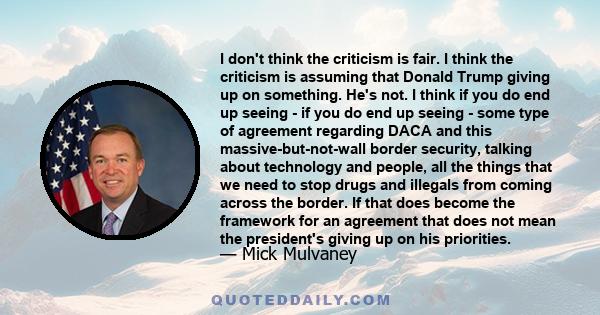 I don't think the criticism is fair. I think the criticism is assuming that Donald Trump giving up on something. He's not. I think if you do end up seeing - if you do end up seeing - some type of agreement regarding DACA and this massive-but-not-wall border security, talking about technology and people, all the things that we need to stop drugs and illegals from coming across the border. If that does become the framework for an agreement that does not mean the president's giving up on his priorities.
— Mick Mulvaney

QUOTEDDAILY.COM